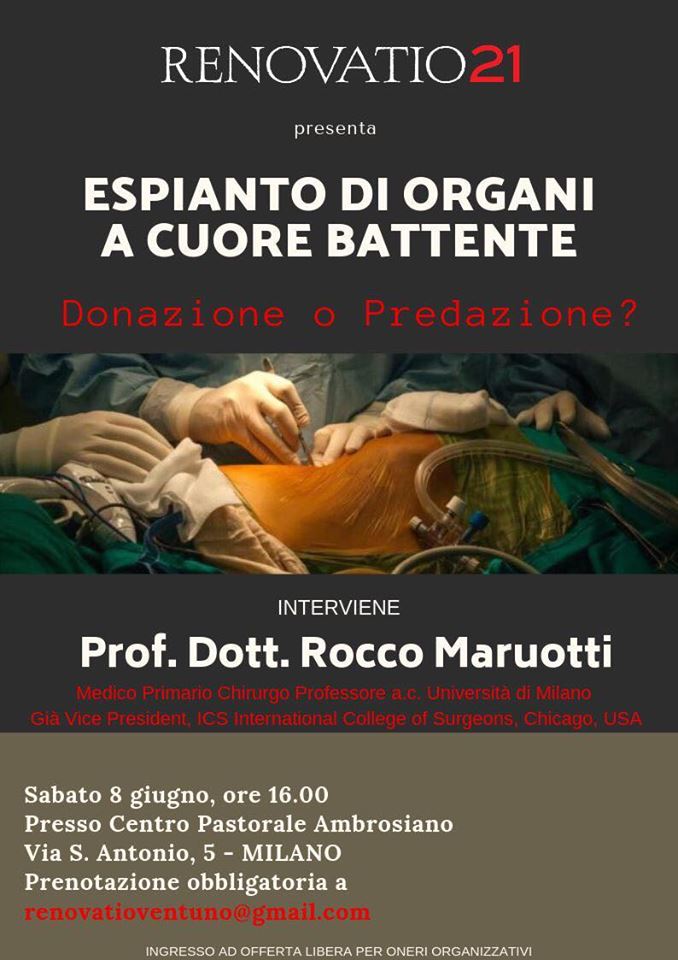 RENOVATIO21

presenta

ESPIANTO DI ORGANI
A CUORE BATTENTE

Donazione o Predazione?

INTERVIENE

Prof. Dott. Rocco Maruotti

Medico Primario Chirurgo Professore a.c. Università di Milano
Già Vice President, ICS International College of Surgeons, Chicago, USA

Sabato 8 giugno, ore 16.00
Presso Centro Pastorale Ambrosiano
Via S. Antonio, 5 - MILANO
Prenotazione obbligatoria a
renovatioventuno@gmail.com

INGRESSO AD OFFERTA LIBERA PER ONERI ORGANIZZATIVI